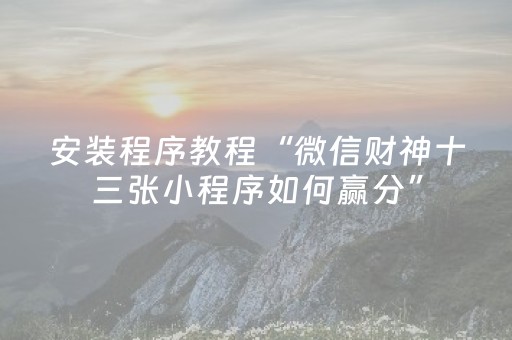 安装程序教程“微信财神十三张小程序如何赢分”